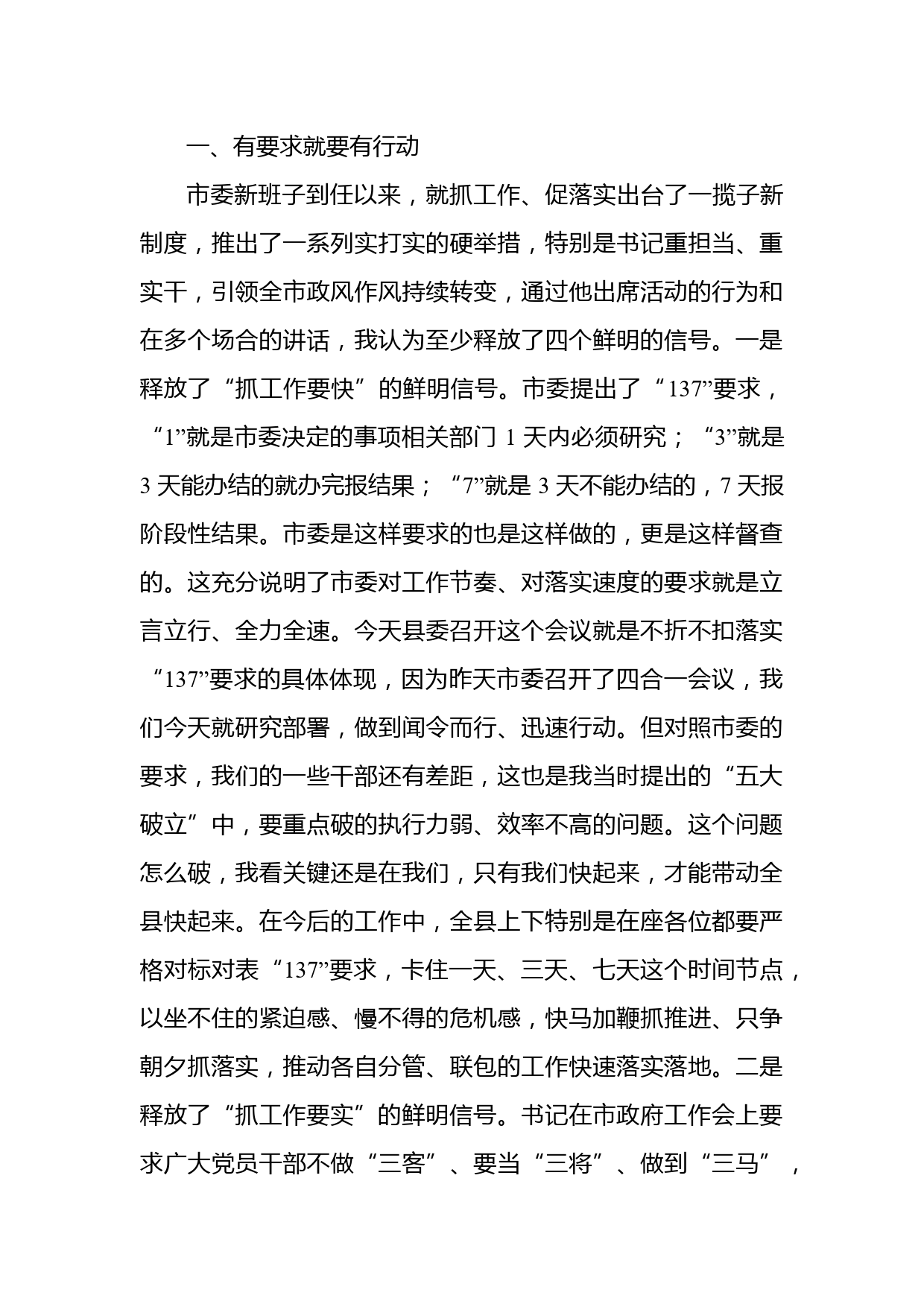 一、有要求就要有行动

市委新班子到任以来，就抓工作、促落实出台了一揽子新制度，推出了一系列实打实的硬举措，特别是书记重担当、重实干，引领全市政风作风持续转变，通过他出席活动的行为和在多个场合的讲话，我认为至少释放了四个鲜明的信号。一是释放了“抓工作要快”的鲜明信号。市委提出了“137”要求，“1”就是市委决定的事项相关部门 1 天内必须研究；“3”就是 3 天能办结的就办完报结果；“7”就是 3 天不能办结的，7 天报阶段性结果。市委是这样要求的也是这样做的，更是这样督查的。这充分说明了市委对工作节奏、对落实速度的要求就是立言立行、全力全速。今天县委召开这个会议就是不折不扣落实“137”要求的具体体现，因为昨天市委召开了四合一会议，我们今天就研究部署，做到闻令而行、迅速行动。但对照市委的要求，我们的一些干部还有差距，这也是我当时提出的“五大破立”中，要重点破的执行力弱、效率不高的问题。这个问题怎么破，我看关键还是在我们，只有我们快起来，才能带动全县快起来。在今后的工作中，全县上下特别是在座各位都要严格对标对表“137”要求，卡住一天、三天、七天这个时间节点，以坐不住的紧迫感、慢不得的危机感，快马加鞭抓推进、只争朝夕抓落实，推动各自分管、联包的工作快速落实落地。二是释放了“抓工作要实”的鲜明信号。书记在市政府工作会上要求广大党员干部不做“三客”、要当“三将”、做到“三马”，